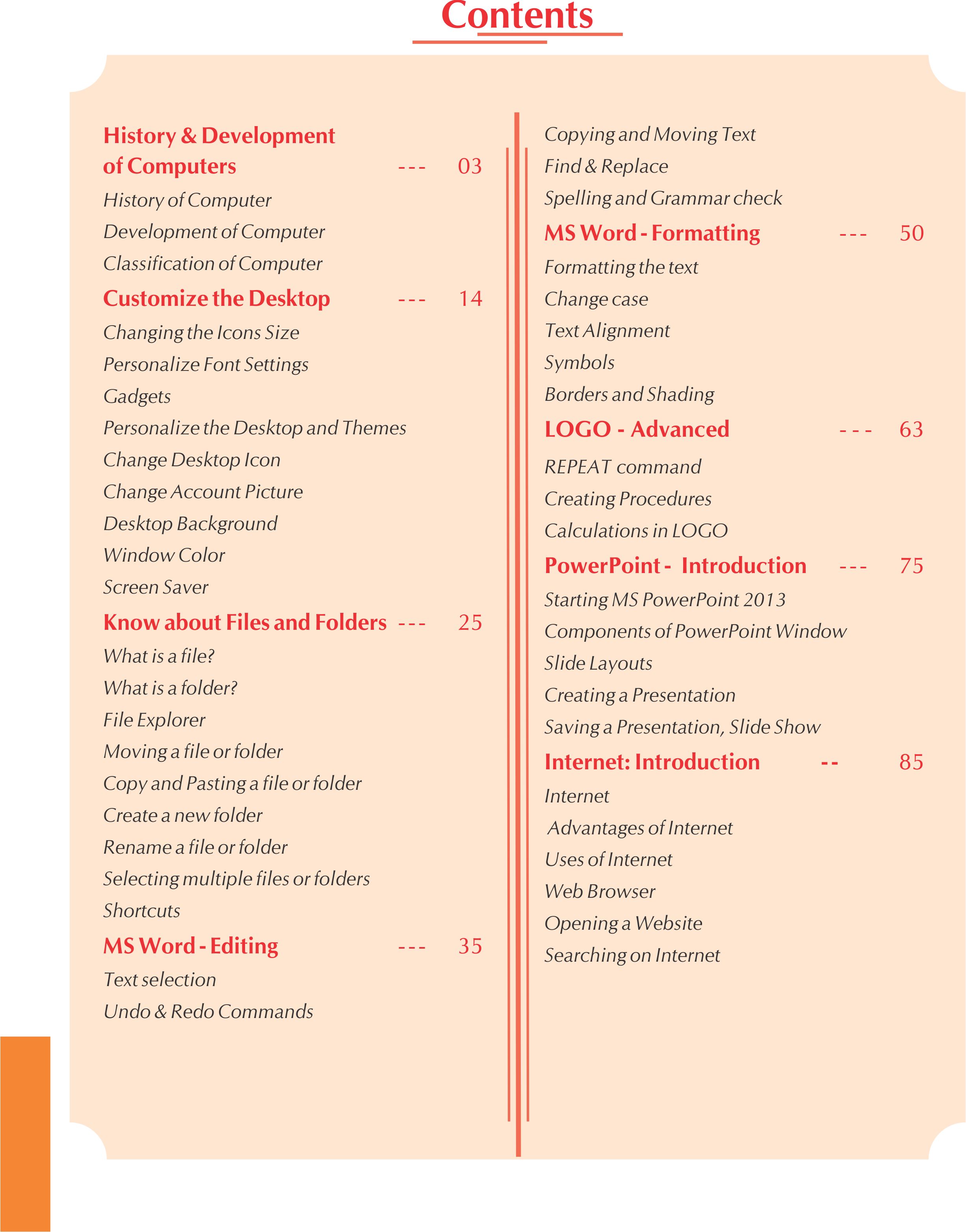 Contents

History & Development of Computers --- 03
History of Computer
Development of Computer
Classification of Computer

Customize the Desktop --- 14
Changing the Icons Size
Personalize Font Settings
Gadgets
Personalize the Desktop and Themes
Change Desktop Icon
Change Account Picture
Desktop Background
Window Color
Screen Saver

Know about Files and Folders --- 25
What is a file?
What is a folder?
File Explorer
Moving a file or folder
Copy and Pasting a file or folder
Create a new folder
Rename a file or folder
Selecting multiple files or folders
Shortcuts

MS Word - Editing --- 35
Text selection
Undo & Redo Commands
Copying and Moving Text
Find & Replace
Spelling and Grammar check

MS Word - Formatting --- 50
Formatting the text
Change case
Text Alignment
Symbols
Borders and Shading

LOGO - Advanced --- 63
REPEAT command
Creating Procedures
Calculations in LOGO

PowerPoint - Introduction --- 75
Starting MS PowerPoint 2013
Components of PowerPoint Window
Slide Layouts
Creating a Presentation
Saving a Presentation, Slide Show

Internet: Introduction -- 85
Internet
Advantages of Internet
Uses of Internet
Web Browser
Opening a Website
Searching on Internet